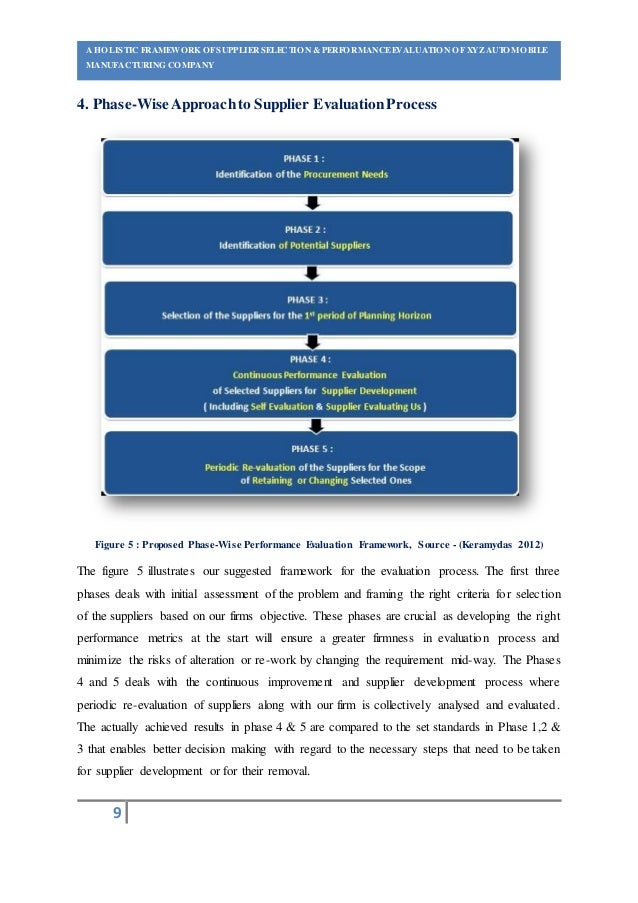 A HOLISTIC FRAMEWORK OF SUPPLIER SELECTION & PERFORMANCE EVALUATION OF XYZ AUTOMOBILE MANUFACTURING COMPANY

4. Phase-Wise Approach to Supplier Evaluation Process

PHASE 1 :
Identification of the Procurement Needs

PHASE 2 :
Identification of Potential Suppliers

PHASE 3 :
Selection of the Suppliers for the 1$^{st}$ period of Planning Horizon

PHASE 4 :
Continuous Performance Evaluation of Selected Suppliers for Supplier Development ( Including Self Evaluation & Supplier Evaluating Us )

PHASE 5 :
Periodic Re-valuation of the Suppliers for the Scope of Retaining or Changing Selected Ones

Figure 5 : Proposed Phase-Wise Performance Evaluation Framework, Source - (Keramydas 2012)

The figure 5 illustrates our suggested framework for the evaluation process. The first three phases deals with initial assessment of the problem and framing the right criteria for selection of the suppliers based on our firms objective. These phases are crucial as developing the right performance metrics at the start will ensure a greater firmness in evaluation process and minimize the risks of alteration or re-work by changing the requirement mid-way. The Phases 4 and 5 deals with the continuous improvement and supplier development process where periodic re-evaluation of suppliers along with our firm is collectively analysed and evaluated. The actually achieved results in phase 4 & 5 are compared to the set standards in Phase 1,2 & 3 that enables better decision making with regard to the necessary steps that need to be taken for supplier development or for their removal.

9